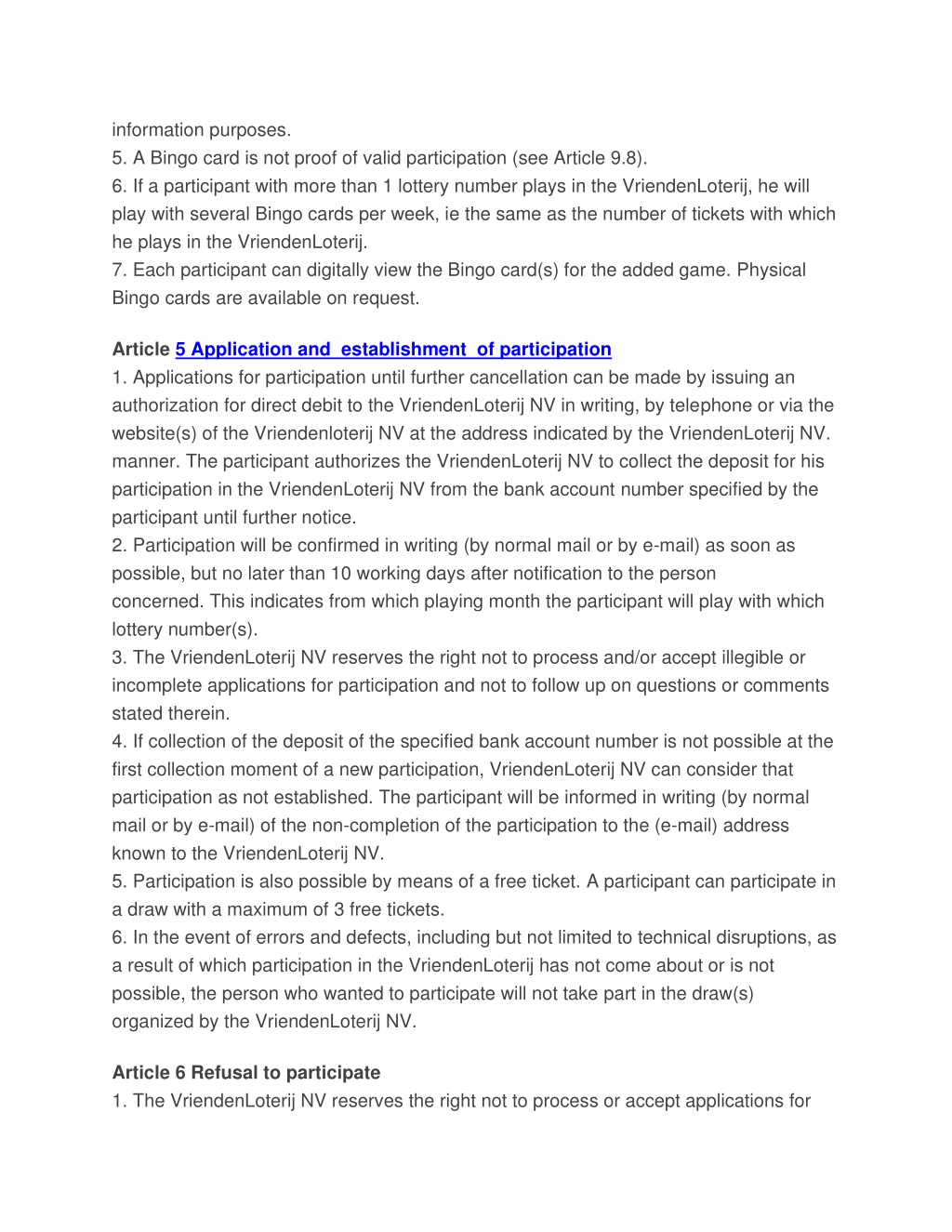 information purposes.
5. A Bingo card is not proof of valid participation (see Article 9.8).
6. If a participant with more than 1 lottery number plays in the VriendenLoterij, he will play with several Bingo cards per week, ie the same as the number of tickets with which he plays in the VriendenLoterij.
7. Each participant can digitally view the Bingo card(s) for the added game. Physical Bingo cards are available on request.

Article 5 Application and establishment of participation
1. Applications for participation until further cancellation can be made by issuing an authorization for direct debit to the VriendenLoterij NV in writing, by telephone or via the website(s) of the Vriendenloterij NV at the address indicated by the VriendenLoterij NV. manner. The participant authorizes the VriendenLoterij NV to collect the deposit for his participation in the VriendenLoterij NV from the bank account number specified by the participant until further notice.
2. Participation will be confirmed in writing (by normal mail or by e-mail) as soon as possible, but no later than 10 working days after notification to the person concerned. This indicates from which playing month the participant will play with which lottery number(s).
3. The VriendenLoterij NV reserves the right not to process and/or accept illegible or incomplete applications for participation and not to follow up on questions or comments stated therein.
4. If collection of the deposit of the specified bank account number is not possible at the first collection moment of a new participation, VriendenLoterij NV can consider that participation as not established. The participant will be informed in writing (by normal mail or by e-mail) of the non-completion of the participation to the (e-mail) address known to the VriendenLoterij NV.
5. Participation is also possible by means of a free ticket. A participant can participate in a draw with a maximum of 3 free tickets.
6. In the event of errors and defects, including but not limited to technical disruptions, as a result of which participation in the VriendenLoterij has not come about or is not possible, the person who wanted to participate will not take part in the draw(s) organized by the VriendenLoterij NV.

Article 6 Refusal to participate
1. The VriendenLoterij NV reserves the right not to process or accept applications for